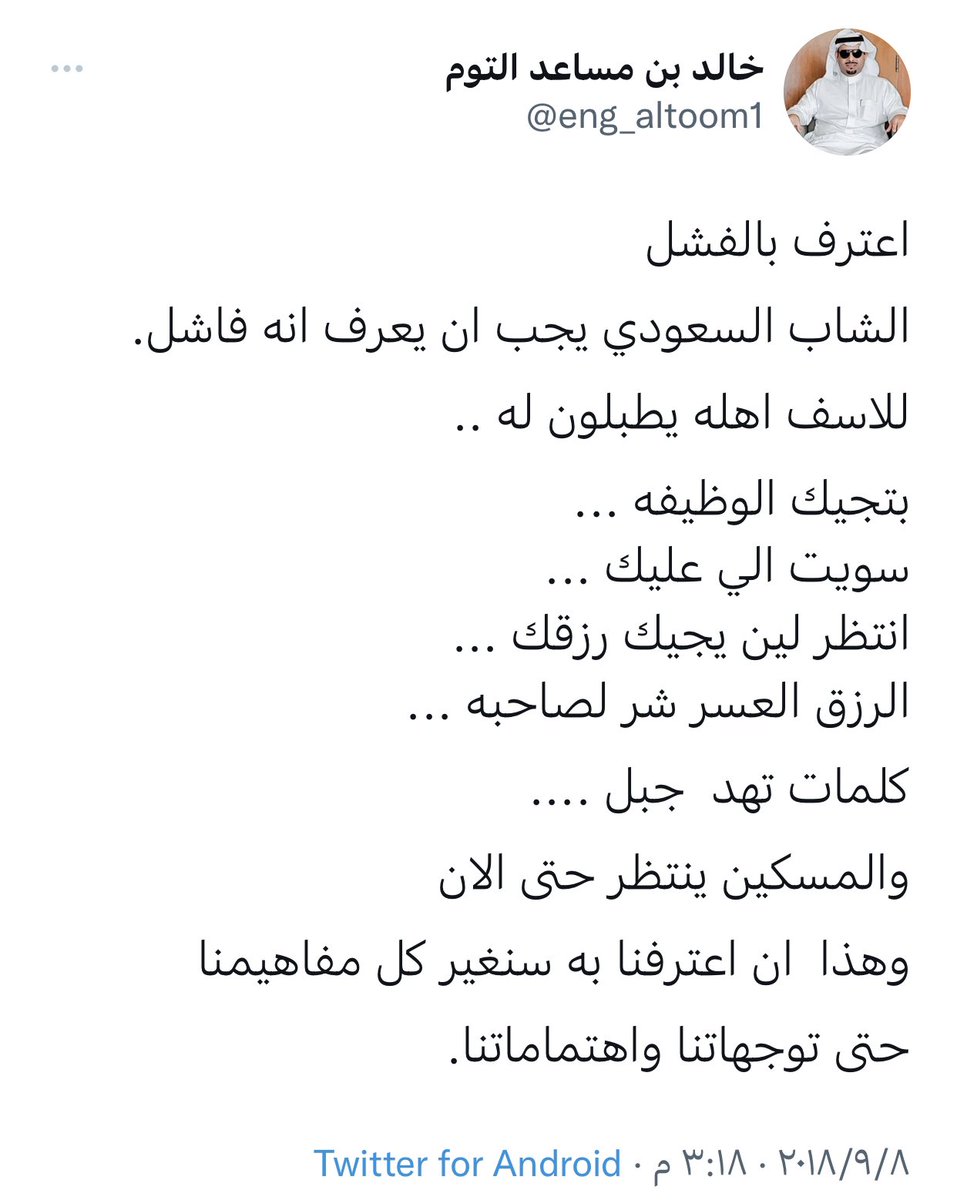 خالد بن مساعد التوم
@eng_altoom1

اعترف بالفشل

الشاب السعودي يجب ان يعرف انه فاشل.

للاسف اهله يطبلون له ..

بتجيك الوظيفه ...
سويت الي عليك ...
انتظر لين يجيك رزقك ...
الرزق العسر شر لصاحبه ...

كلمات تهد جبل ....

والمسكين ينتظر حتى الان

وهذا ان اعترفنا به سنغير كل مفاهيمنا

حتى توجهاتنا واهتماماتنا.

٢٠١٨/٩/٨ · ٣:١٨ م · Twitter for Android